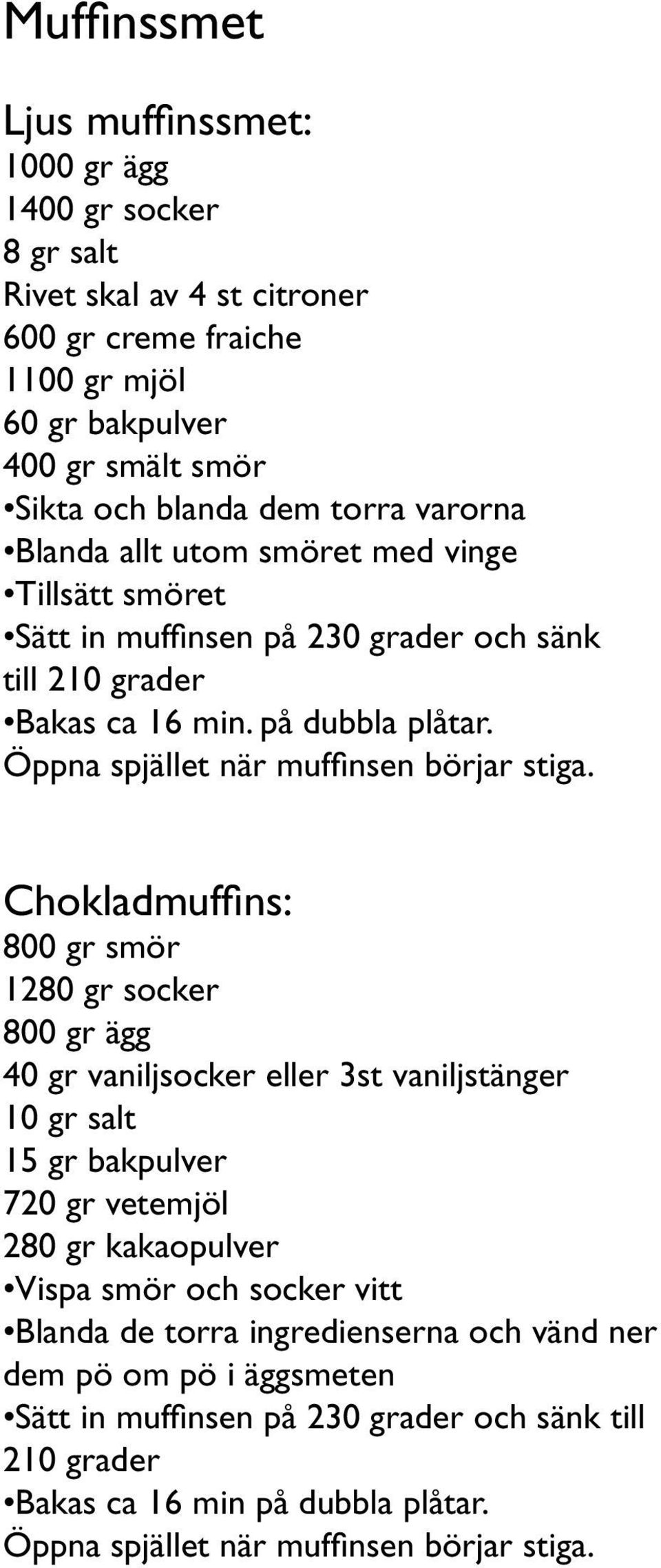 Muffinssmet

Ljus muffinssmet:
1000 gr ägg
1400 gr socker
8 gr salt
Rivet skal av 4 st citroner
600 gr creme fraiche
1100 gr mjöl
60 gr bakpulver
400 gr smält smör
•Sikta och blanda dem torra varorna
•Blanda allt utom smöret med vinge
•Tillsätt smöret
•Sätt in muffinsen på 230 grader och sänk till 210 grader
•Bakas ca 16 min. på dubbla plåtar. Öppna spjället när muffinsen börjar stiga.

Chokladmuffins:
800 gr smör
1280 gr socker
800 gr ägg
40 gr vaniljsocker eller 3st vaniljstänger
10 gr salt
15 gr bakpulver
720 gr vetemjöl
280 gr kakaopulver
•Vispa smör och socker vitt
•Blanda de torra ingredienserna och vänd ner dem pö om pö i äggsmeten
•Sätt in muffinsen på 230 grader och sänk till 210 grader
•Bakas ca 16 min på dubbla plåtar. Öppna spjället när muffinsen börjar stiga.